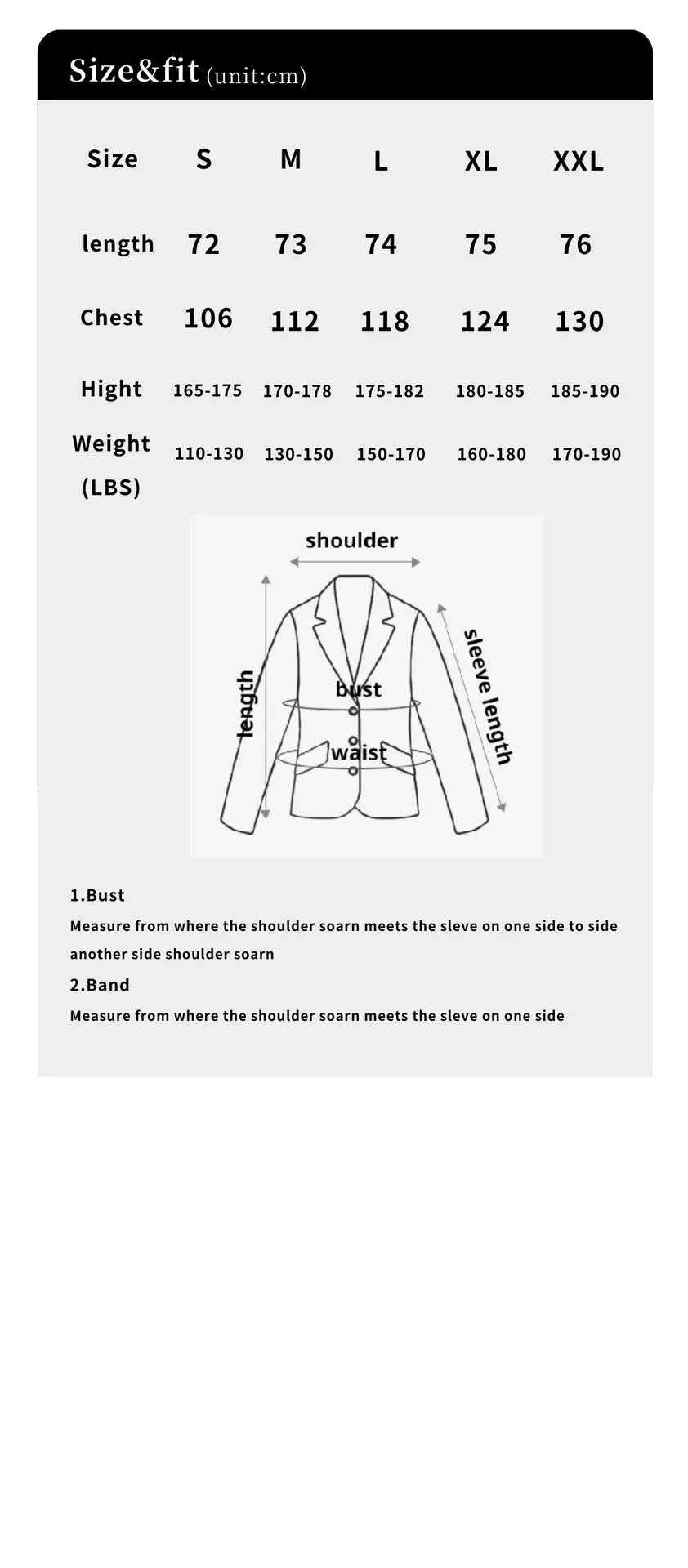 Size&fit (unit:cm)

| Size | S | M | L | XL | XXL |
|---|---|---|---|---|---|
| length | 72 | 73 | 74 | 75 | 76 |
| Chest | 106 | 112 | 118 | 124 | 130 |
| Hight | 165-175 | 170-178 | 175-182 | 180-185 | 185-190 |
| Weight (LBS) | 110-130 | 130-150 | 150-170 | 160-180 | 170-190 |

shoulder
length
bust
waist
sleeve length

1.Bust
Measure from where the shoulder soarn meets the sleve on one side to side another side shoulder soarn
2.Band
Measure from where the shoulder soarn meets the sleve on one side